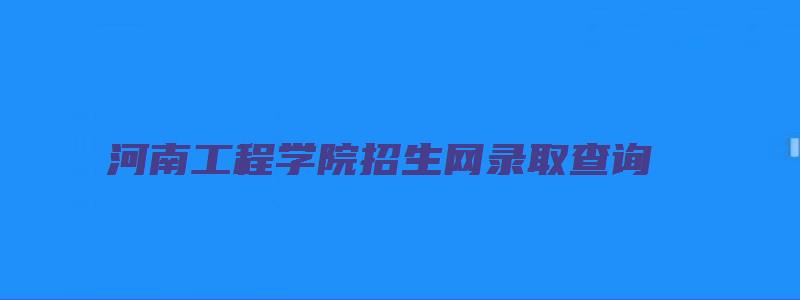 河南工程学院招生网录取查询